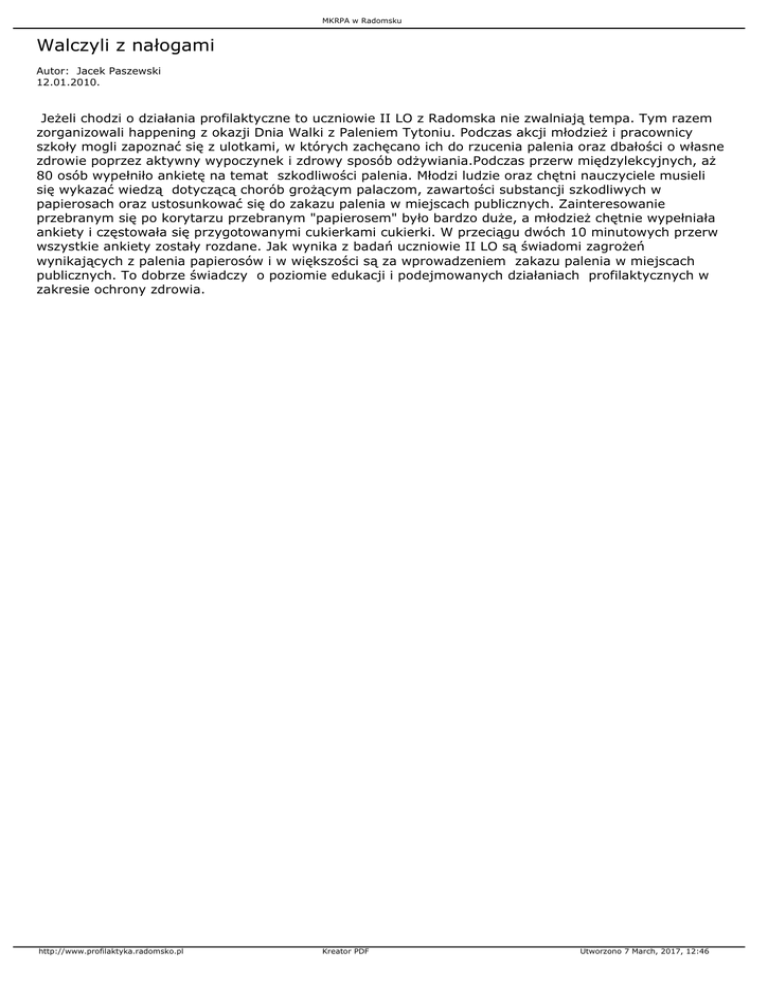 MKRPA w Radomsku

Walczyli z nałogami

Autor: Jacek Paszewski
12.01.2010.

Jeżeli chodzi o działania profilaktyczne to uczniowie II LO z Radomska nie zwalniają tempa. Tym razem zorganizowali happening z okazji Dnia Walki z Paleniem Tytoniu. Podczas akcji młodzież i pracownicy szkoły mogli zapoznać się z ulotkami, w których zachęcano ich do rzucenia palenia oraz dbałości o własne zdrowie poprzez aktywny wypoczynek i zdrowy sposób odżywiania.Podczas przerw międzylekcyjnych, aż 80 osób wypełniło ankietę na temat szkodliwości palenia. Młodzi ludzie oraz chętni nauczyciele musieli się wykazać wiedzą dotyczącą chorób grożącym palaczom, zawartości substancji szkodliwych w papierosach oraz ustosunkować się do zakazu palenia w miejscach publicznych. Zainteresowanie przebranym się po korytarzu przebranym "papierosem" było bardzo duże, a młodzież chętnie wypełniała ankiety i częstowała się przygotowanymi cukierkami cukierki. W przeciągu dwóch 10 minutowych przerw wszystkie ankiety zostały rozdane. Jak wynika z badań uczniowie II LO są świadomi zagrożeń wynikających z palenia papierosów i w większości są za wprowadzeniem zakazu palenia w miejscach publicznych. To dobrze świadczy o poziomie edukacji i podejmowanych działaniach profilaktycznych w zakresie ochrony zdrowia.

http://www.profilaktyka.radomsko.pl Kreator PDF Utworzono 7 March, 2017, 12:46